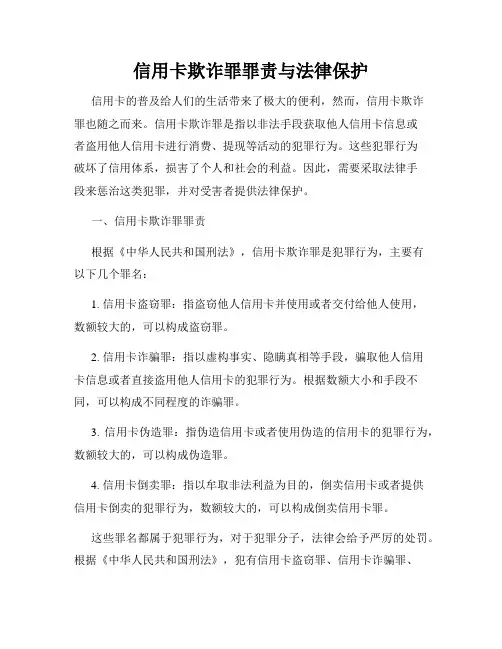 信用卡欺诈罪罪责与法律保护

信用卡的普及给人们的生活带来了极大的便利，然而，信用卡欺诈罪也随之而来。信用卡欺诈罪是指以非法手段获取他人信用卡信息或者盗用他人信用卡进行消费、提现等活动的犯罪行为。这些犯罪行为破坏了信用体系，损害了个人和社会的利益。因此，需要采取法律手段来惩治这类犯罪，并对受害者提供法律保护。

一、信用卡欺诈罪罪责

根据《中华人民共和国刑法》，信用卡欺诈罪是犯罪行为，主要有以下几个罪名：

1. 信用卡盗窃罪：指盗窃他人信用卡并使用或者交付给他人使用，数额较大的，可以构成盗窃罪。

2. 信用卡诈骗罪：指以虚构事实、隐瞒真相等手段，骗取他人信用卡信息或者直接盗用他人信用卡的犯罪行为。根据数额大小和手段不同，可以构成不同程度的诈骗罪。

3. 信用卡伪造罪：指伪造信用卡或者使用伪造的信用卡的犯罪行为，数额较大的，可以构成伪造罪。

4. 信用卡倒卖罪：指以牟取非法利益为目的，倒卖信用卡或者提供信用卡倒卖的犯罪行为，数额较大的，可以构成倒卖信用卡罪。

这些罪名都属于犯罪行为，对于犯罪分子，法律会给予严厉的处罚。根据《中华人民共和国刑法》，犯有信用卡盗窃罪、信用卡诈骗罪、